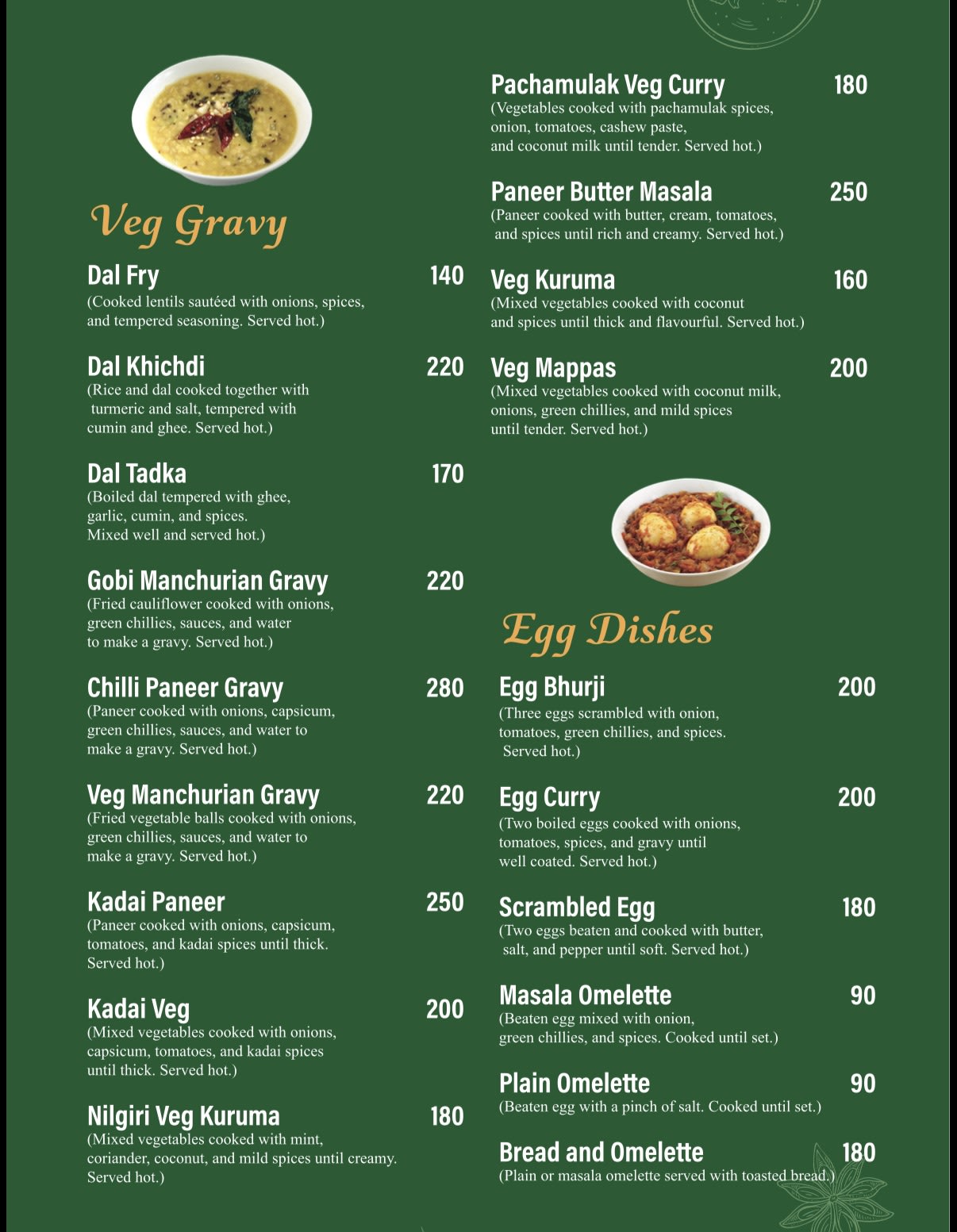 Veg Gravy

Dal Fry 140
(Cooked lentils sautéed with onions, spices, and tempered seasoning. Served hot.)

Dal Khichdi 220
(Rice and dal cooked together with turmeric and salt, tempered with cumin and ghee. Served hot.)

Dal Tadka 170
(Boiled dal tempered with ghee, garlic, cumin, and spices. Mixed well and served hot.)

Gobi Manchurian Gravy 220
(Fried cauliflower cooked with onions, green chillies, sauces, and water to make a gravy. Served hot.)

Chilli Paneer Gravy 280
(Paneer cooked with onions, capsicum, green chillies, sauces, and water to make a gravy. Served hot.)

Veg Manchurian Gravy 220
(Fried vegetable balls cooked with onions, green chillies, sauces, and water to make a gravy. Served hot.)

Kadai Paneer 250
(Paneer cooked with onions, capsicum, tomatoes, and kadai spices until thick. Served hot.)

Kadai Veg 200
(Mixed vegetables cooked with onions, capsicum, tomatoes, and kadai spices until thick. Served hot.)

Nilgiri Veg Kuruma 180
(Mixed vegetables cooked with mint, coriander, coconut, and mild spices until creamy. Served hot.)

Pachamulak Veg Curry 180
(Vegetables cooked with pachamulak spices, onion, tomatoes, cashew paste, and coconut milk until tender. Served hot.)

Paneer Butter Masala 250
(Paneer cooked with butter, cream, tomatoes, and spices until rich and creamy. Served hot.)

Veg Kuruma 160
(Mixed vegetables cooked with coconut and spices until thick and flavourful. Served hot.)

Veg Mappas 200
(Mixed vegetables cooked with coconut milk, onions, green chillies, and mild spices until tender. Served hot.)

Egg Dishes

Egg Bhurji 200
(Three eggs scrambled with onion, tomatoes, green chillies, and spices. Served hot.)

Egg Curry 200
(Two boiled eggs cooked with onions, tomatoes, spices, and gravy until well coated. Served hot.)

Scrambled Egg 180
(Two eggs beaten and cooked with butter, salt, and pepper until soft. Served hot.)

Masala Omelette 90
(Beaten egg mixed with onion, green chillies, and spices. Cooked until set.)

Plain Omelette 90
(Beaten egg with a pinch of salt. Cooked until set.)

Bread and Omelette 180
(Plain or masala omelette served with toasted bread.)